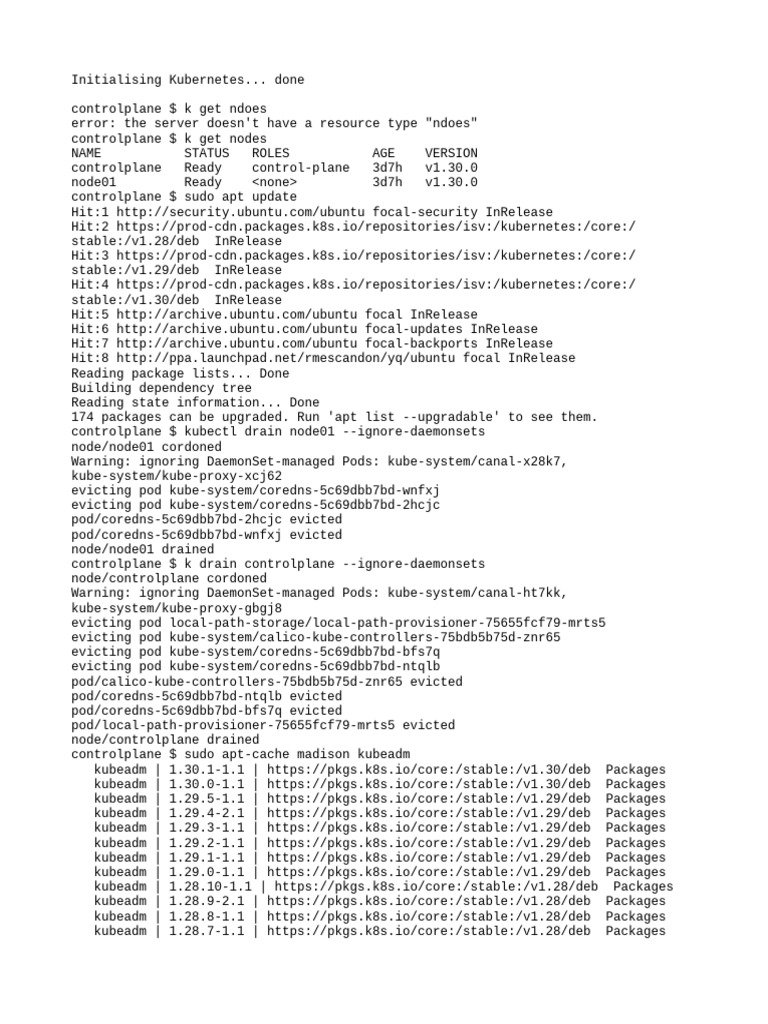 Initialising Kubernetes... done

controlplane $ k get ndoes
error: the server doesn't have a resource type "ndoes"
controlplane $ k get nodes
NAME           STATUS   ROLES           AGE    VERSION
controlplane   Ready    control-plane   3d7h   v1.30.0
node01         Ready    <none>          3d7h   v1.30.0
controlplane $ sudo apt update
Hit:1 http://security.ubuntu.com/ubuntu focal-security InRelease
Hit:2 https://prod-cdn.packages.k8s.io/repositories/isv:/kubernetes:/core:/stable:/v1.28/deb  InRelease
Hit:3 https://prod-cdn.packages.k8s.io/repositories/isv:/kubernetes:/core:/stable:/v1.29/deb  InRelease
Hit:4 https://prod-cdn.packages.k8s.io/repositories/isv:/kubernetes:/core:/stable:/v1.30/deb  InRelease
Hit:5 http://archive.ubuntu.com/ubuntu focal InRelease
Hit:6 http://archive.ubuntu.com/ubuntu focal-updates InRelease
Hit:7 http://archive.ubuntu.com/ubuntu focal-backports InRelease
Hit:8 http://ppa.launchpad.net/rmescandon/yq/ubuntu focal InRelease
Reading package lists... Done
Building dependency tree
Reading state information... Done
174 packages can be upgraded. Run 'apt list --upgradable' to see them.
controlplane $ kubectl drain node01 --ignore-daemonsets
node/node01 cordoned
Warning: ignoring DaemonSet-managed Pods: kube-system/canal-x28k7, kube-system/kube-proxy-xcj62
evicting pod kube-system/coredns-5c69dbb7bd-wnfxj
evicting pod kube-system/coredns-5c69dbb7bd-2hcjc
pod/coredns-5c69dbb7bd-2hcjc evicted
pod/coredns-5c69dbb7bd-wnfxj evicted
node/node01 drained
controlplane $ k drain controlplane --ignore-daemonsets
node/controlplane cordoned
Warning: ignoring DaemonSet-managed Pods: kube-system/canal-ht7kk, kube-system/kube-proxy-gbgj8
evicting pod local-path-storage/local-path-provisioner-75655fcf79-mrts5
evicting pod kube-system/calico-kube-controllers-75bdb5b75d-znr65
evicting pod kube-system/coredns-5c69dbb7bd-bfs7q
evicting pod kube-system/coredns-5c69dbb7bd-ntqlb
pod/calico-kube-controllers-75bdb5b75d-znr65 evicted
pod/coredns-5c69dbb7bd-ntqlb evicted
pod/coredns-5c69dbb7bd-bfs7q evicted
pod/local-path-provisioner-75655fcf79-mrts5 evicted
node/controlplane drained
controlplane $ sudo apt-cache madison kubeadm
   kubeadm | 1.30.1-1.1 | https://pkgs.k8s.io/core:/stable:/v1.30/deb  Packages
   kubeadm | 1.30.0-1.1 | https://pkgs.k8s.io/core:/stable:/v1.30/deb  Packages
   kubeadm | 1.29.5-1.1 | https://pkgs.k8s.io/core:/stable:/v1.29/deb  Packages
   kubeadm | 1.29.4-2.1 | https://pkgs.k8s.io/core:/stable:/v1.29/deb  Packages
   kubeadm | 1.29.3-1.1 | https://pkgs.k8s.io/core:/stable:/v1.29/deb  Packages
   kubeadm | 1.29.2-1.1 | https://pkgs.k8s.io/core:/stable:/v1.29/deb  Packages
   kubeadm | 1.29.1-1.1 | https://pkgs.k8s.io/core:/stable:/v1.29/deb  Packages
   kubeadm | 1.29.0-1.1 | https://pkgs.k8s.io/core:/stable:/v1.29/deb  Packages
   kubeadm | 1.28.10-1.1 | https://pkgs.k8s.io/core:/stable:/v1.28/deb  Packages
   kubeadm | 1.28.9-2.1 | https://pkgs.k8s.io/core:/stable:/v1.28/deb  Packages
   kubeadm | 1.28.8-1.1 | https://pkgs.k8s.io/core:/stable:/v1.28/deb  Packages
   kubeadm | 1.28.7-1.1 | https://pkgs.k8s.io/core:/stable:/v1.28/deb  Packages